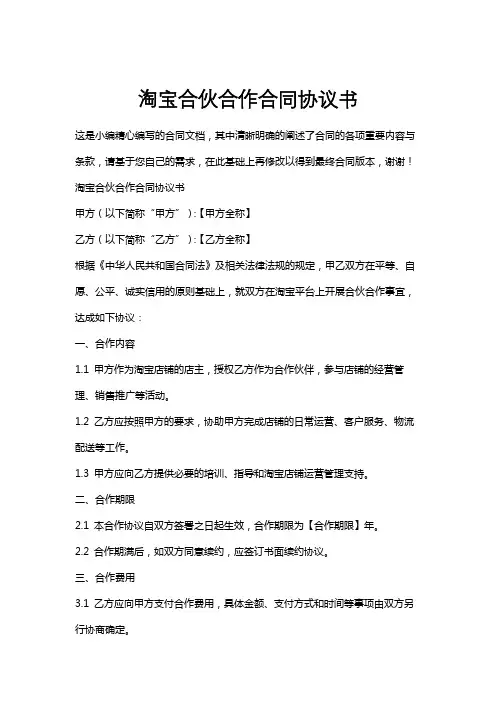 淘宝合伙合作合同协议书

这是小编精心编写的合同文档，其中清晰明确的阐述了合同的各项重要内容与条款，请基于您自己的需求，在此基础上再修改以得到最终合同版本，谢谢！

淘宝合伙合作合同协议书

甲方（以下简称“甲方”）:【甲方全称】

乙方（以下简称“乙方”）:【乙方全称】

根据《中华人民共和国合同法》及相关法律法规的规定，甲乙双方在平等、自愿、公平、诚实信用的原则基础上，就双方在淘宝平台上开展合伙合作事宜，达成如下协议：

一、合作内容

1.1 甲方作为淘宝店铺的店主，授权乙方作为合作伙伴，参与店铺的经营管理、销售推广等活动。

1.2 乙方应按照甲方的要求，协助甲方完成店铺的日常运营、客户服务、物流配送等工作。

1.3 甲方应向乙方提供必要的培训、指导和淘宝店铺运营管理支持。

二、合作期限

2.1 本合作协议自双方签署之日起生效，合作期限为【合作期限】年。

2.2 合作期满后，如双方同意续约，应签订书面续约协议。

三、合作费用

3.1 乙方应向甲方支付合作费用，具体金额、支付方式和时间等事项由双方另行协商确定。